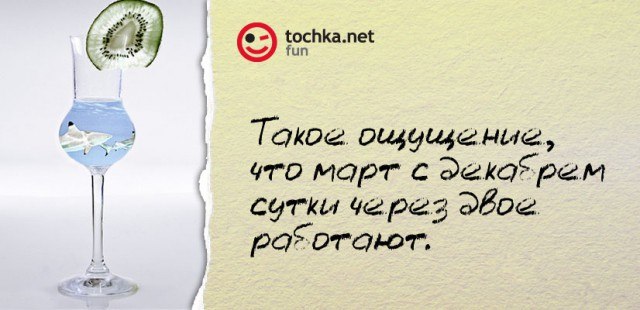 tochka.net
fun

Такое ощущение, что март с декабрем сутки через двое работают.